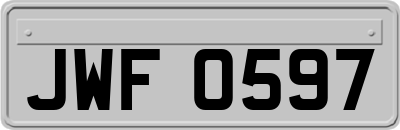 JWF 0597